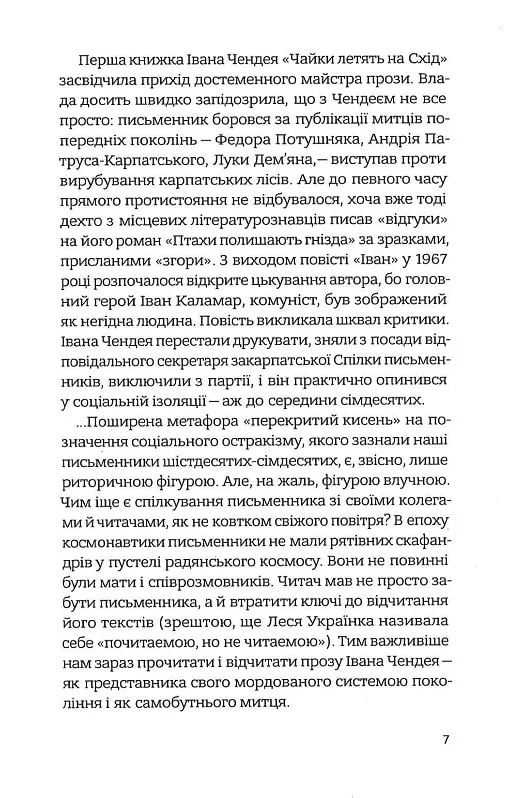 Перша книжка Івана Чендея «Чайки летять на Схід» засвідчила прихід достеменного майстра прози. Влада досить швидко запідозрила, що з Чендеєм не все просто: письменник боровся за публікації митців попередніх поколінь — Федора Потушняка, Андрія Патруса-Карпатського, Луки Дем'яна,— виступав проти вирубування карпатських лісів. Але до певного часу прямого протистояння не відбувалося, хоча вже тоді дехто з місцевих літературознавців писав «відгуки» на його роман «Птахи полишають гнізда» за зразками, присланими «згори». З виходом повісті «Іван» у 1967 році розпочалося відкрите цькування автора, бо головний герой Іван Каламар, комуніст, був зображений як негідна людина. Повість викликала шквал критики. Івана Чендея перестали друкувати, зняли з посади відповідального секретаря закарпатської Спілки письменників, виключили з партії, і він практично опинився у соціальній ізоляції — аж до середини сімдесятих.

...Поширена метафора «перекритий кисень» на позначення соціального остракізму, якого зазнали наші письменники шістдесятих-сімдесятих, є, звісно, лише риторичною фігурою. Але, на жаль, фігурою влучною. Чим іще є спілкування письменника зі своїми колегами й читачами, як не ковтком свіжого повітря? В епоху космонавтики письменники не мали рятівних скафандрів у пустелі радянського космосу. Вони не повинні були мати і співрозмовників. Читач мав не просто забути письменника, а й втратити ключі до відчитання його текстів (зрештою, ще Леся Українка називала себе «почитаемою, но не читаемою»). Тим важливіше нам зараз прочитати і відчитати прозу Івана Чендея — як представника свого мордованого системою покоління і як самобутнього митця.

7